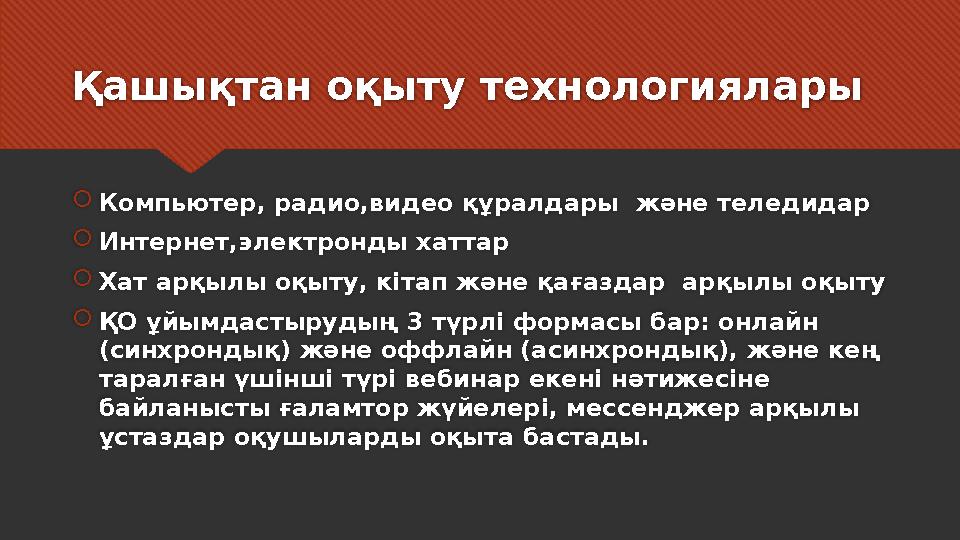 Қашықтан оқыту технологиялары

Компьютер, радио,видео құралдары және теледидар

Интернет,электронды хаттар

Хат арқылы оқыту, кітап және қағаздар арқылы оқыту

ҚО ұйымдастырудың 3 түрлі формасы бар: онлайн (синхрондық) және оффлайн (асинхрондық), және кең таралған үшінші түрі вебинар екені нәтижесіне байланысты ғаламтор жүйелері, мессенджер арқылы ұстаздар оқушыларды оқыта бастады.